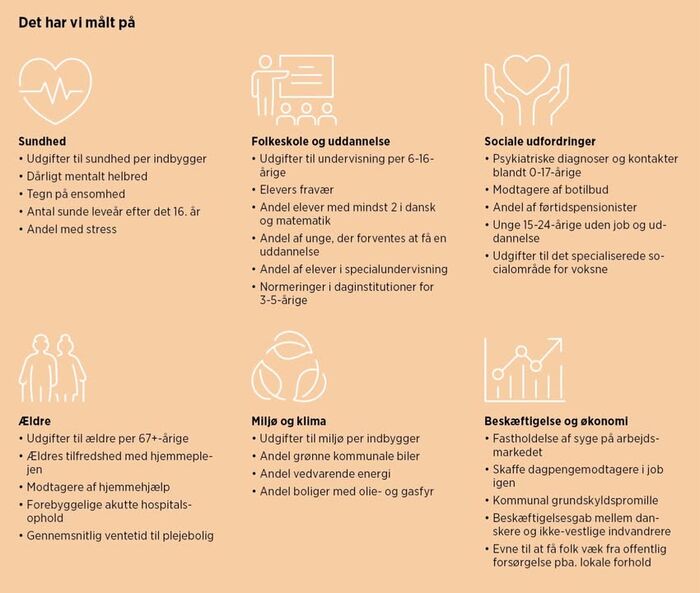 Det har vi målt på

Sundhed
• Udgifter til sundhed per indbygger
• Dårligt mentalt helbred
• Tegn på ensomhed
• Antal sunde leveår efter det 16. år
• Andel med stress

Folkeskole og uddannelse
• Udgifter til undervisning per 6-16-årige
• Elevers fravær
• Andel elever med mindst 2 i dansk og matematik
• Andel af unge, der forventes at få en uddannelse
• Andel af elever i specialundervisning
• Normeringer i daginstitutioner for 3-5-årige

Sociale udfordringer
• Psykiatriske diagnoser og kontakter blandt 0-17-årige
• Modtagere af botilbud
• Andel af førtidspensionister
• Unge 15-24-årige uden job og uddannelse
• Udgifter til det specialiserede socialområde for voksne

Ældre
• Udgifter til ældre per 67+-årige
• Ældres tilfredshed med hjemmeplejen
• Modtagere af hjemmehjælp
• Forebyggelige akutte hospitalsophold
• Gennemsnitlig ventetid til plejebolig

Miljø og klima
• Udgifter til miljø per indbygger
• Andel grønne kommunale biler
• Andel vedvarende energi
• Andel boliger med olie- og gasfyr

Beskæftigelse og økonomi
• Fastholdelse af syge på arbejdsmarkedet
• Skaffe dagpengemodtagere i job igen
• Kommunal grundskyldspromille
• Beskæftigelsesgab mellem danskere og ikke-vestlige indvandrere
• Evne til at få folk væk fra offentlig forsørgelse pba. lokale forhold